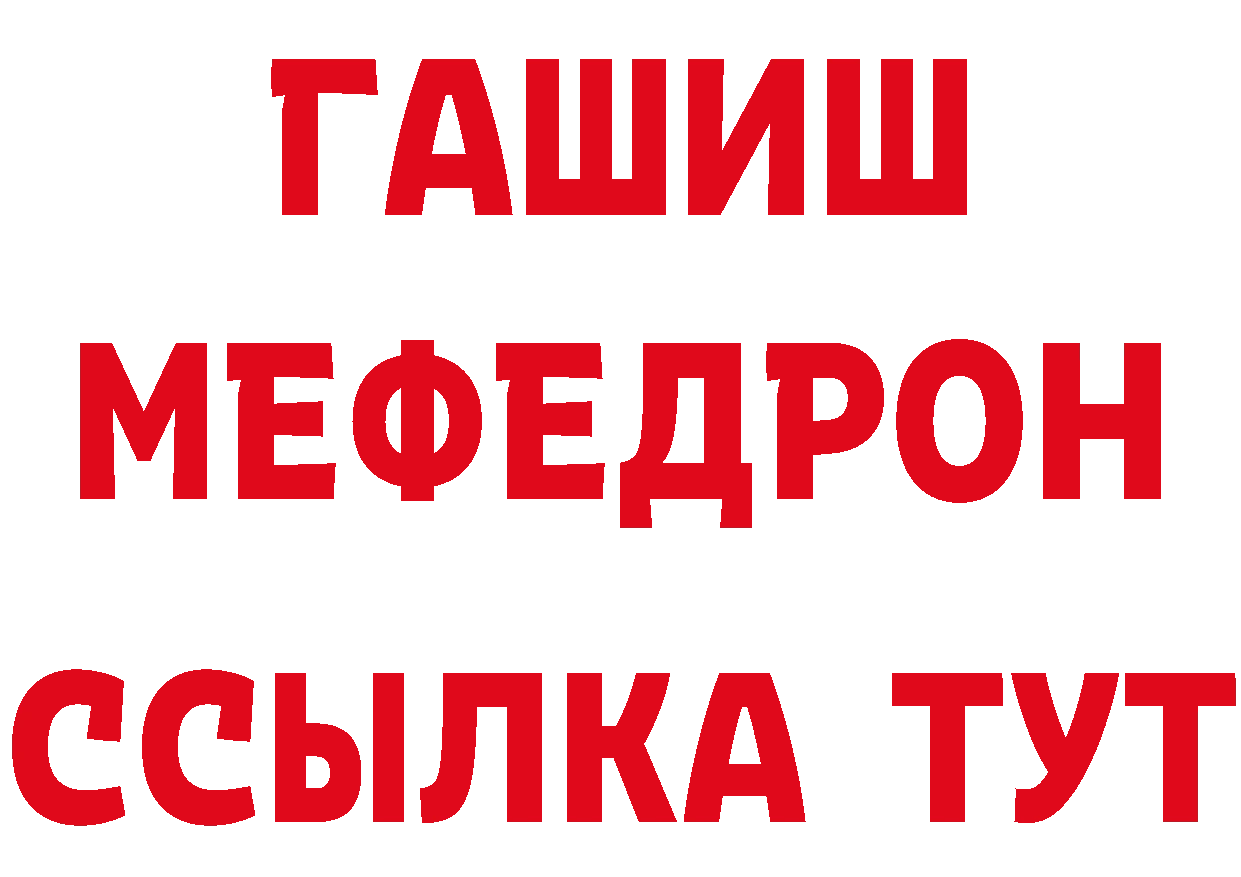 ГАШИШ
МЕФЕДРОН
ССЫЛКА ТУТ